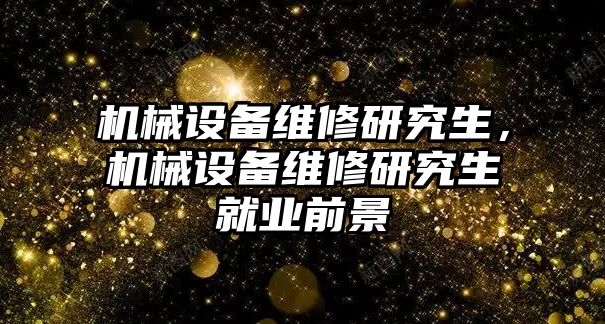 机械设备维修研究生，机械设备维修研究生就业前景